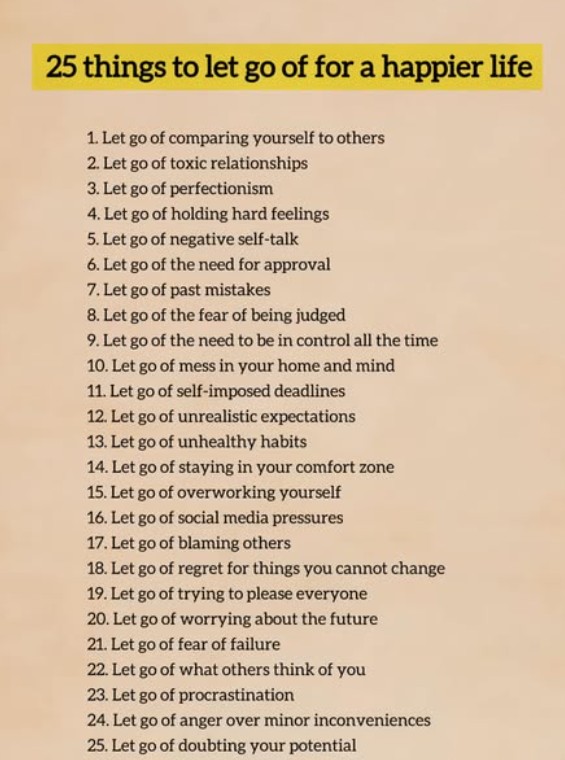 25 things to let go of for a happier life

1. Let go of comparing yourself to others
2. Let go of toxic relationships
3. Let go of perfectionism
4. Let go of holding hard feelings
5. Let go of negative self-talk
6. Let go of the need for approval
7. Let go of past mistakes
8. Let go of the fear of being judged
9. Let go of the need to be in control all the time
10. Let go of mess in your home and mind
11. Let go of self-imposed deadlines
12. Let go of unrealistic expectations
13. Let go of unhealthy habits
14. Let go of staying in your comfort zone
15. Let go of overworking yourself
16. Let go of social media pressures
17. Let go of blaming others
18. Let go of regret for things you cannot change
19. Let go of trying to please everyone
20. Let go of worrying about the future
21. Let go of fear of failure
22. Let go of what others think of you
23. Let go of procrastination
24. Let go of anger over minor inconveniences
25. Let go of doubting your potential